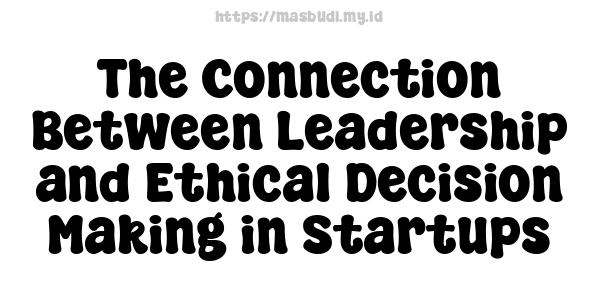 https://masbudi.my.id

The Connection Between Leadership and Ethical Decision Making in Startups